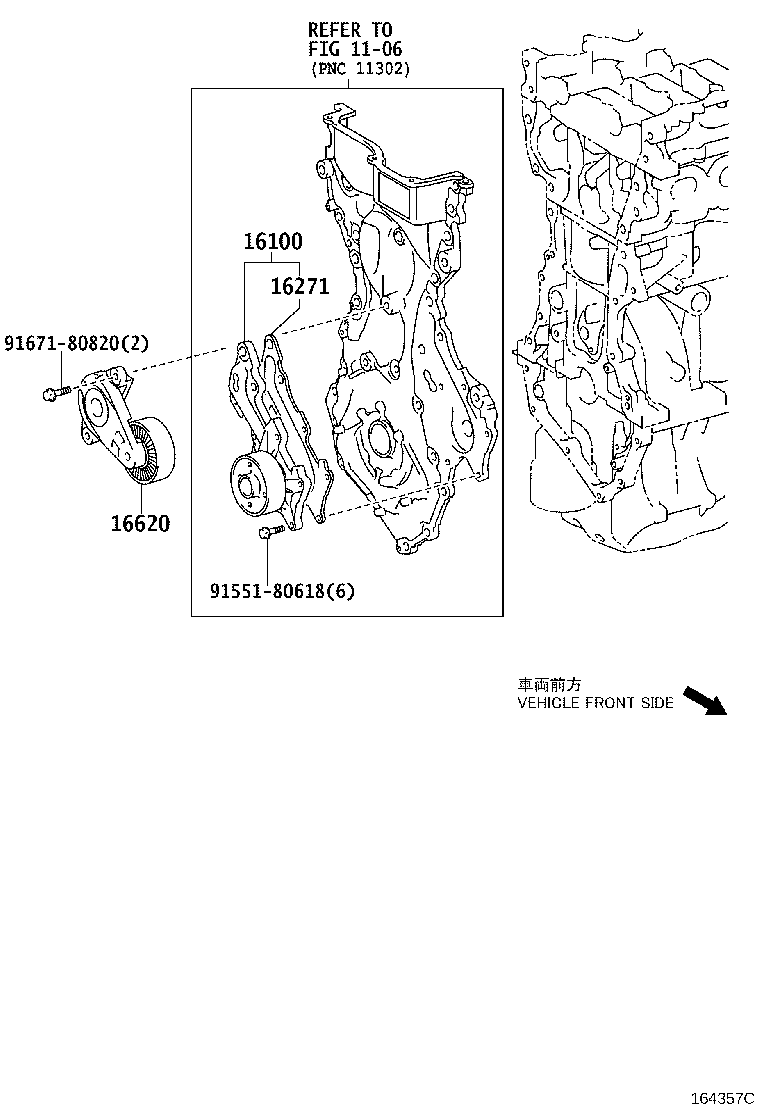 REFER TO
FIG 11-06
(PNC 11302)

16100

16271

91671-80820(2)

16620

91551-80618(6)

車両前方
VEHICLE FRONT SIDE

164357C